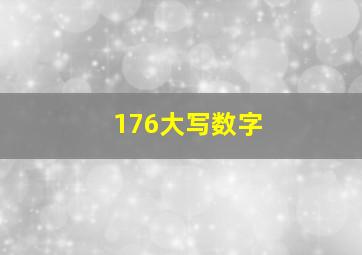 176大写数字